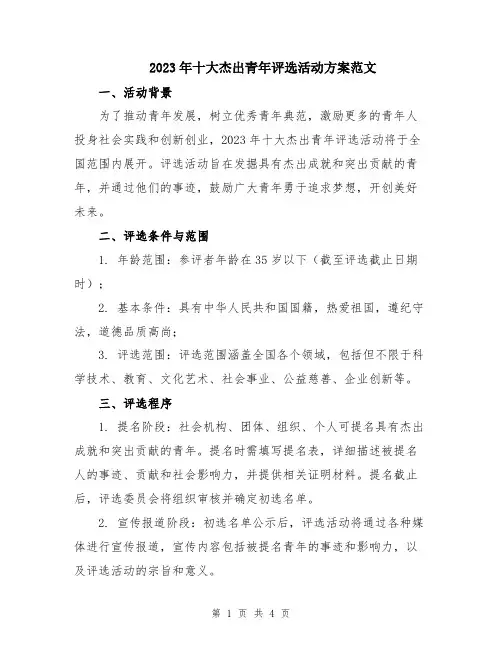 2023年十大杰出青年评选活动方案范文

一、活动背景

为了推动青年发展，树立优秀青年典范，激励更多的青年人投身社会实践和创新创业，2023年十大杰出青年评选活动将于全国范围内展开。评选活动旨在发掘具有杰出成就和突出贡献的青年，并通过他们的事迹，鼓励广大青年勇于追求梦想，开创美好未来。

二、评选条件与范围

1. 年龄范围：参评者年龄在35岁以下（截至评选截止日期时）；

2. 基本条件：具有中华人民共和国国籍，热爱祖国，遵纪守法，道德品质高尚；

3. 评选范围：评选范围涵盖全国各个领域，包括但不限于科学技术、教育、文化艺术、社会事业、公益慈善、企业创新等。

三、评选程序

1. 提名阶段：社会机构、团体、组织、个人可提名具有杰出成就和突出贡献的青年。提名时需填写提名表，详细描述被提名人的事迹、贡献和社会影响力，并提供相关证明材料。提名截止后，评选委员会将组织审核并确定初选名单。

2. 宣传报道阶段：初选名单公示后，评选活动将通过各种媒体进行宣传报道，宣传内容包括被提名青年的事迹和影响力，以及评选活动的宗旨和意义。

第 1 页 共 4 页